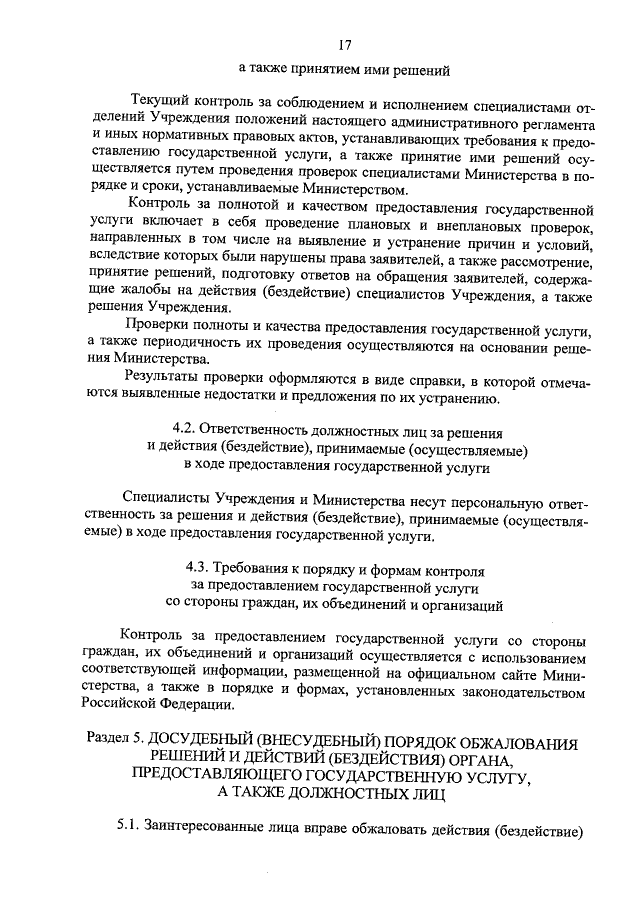 17

а также принятием ими решений

Текущий контроль за соблюдением и исполнением специалистами отделений Учреждения положений настоящего административного регламента и иных нормативных правовых актов, устанавливающих требования к предоставлению государственной услуги, а также принятие ими решений осуществляется путем проведения проверок специалистами Министерства в порядке и сроки, устанавливаемые Министерством.

Контроль за полнотой и качеством предоставления государственной услуги включает в себя проведение плановых и внеплановых проверок, направленных в том числе на выявление и устранение причин и условий, вследствие которых были нарушены права заявителей, а также рассмотрение, принятие решений, подготовку ответов на обращения заявителей, содержащие жалобы на действия (бездействие) специалистов Учреждения, а также решения Учреждения.

Проверки полноты и качества предоставления государственной услуги, а также периодичность их проведения осуществляются на основании решения Министерства.

Результаты проверки оформляются в виде справки, в которой отмечаются выявленные недостатки и предложения по их устранению.

4.2. Ответственность должностных лиц за решения и действия (бездействие), принимаемые (осуществляемые) в ходе предоставления государственной услуги

Специалисты Учреждения и Министерства несут персональную ответственность за решения и действия (бездействие), принимаемые (осуществляемые) в ходе предоставления государственной услуги.

4.3. Требования к порядку и формам контроля за предоставлением государственной услуги со стороны граждан, их объединений и организаций

Контроль за предоставлением государственной услуги со стороны граждан, их объединений и организаций осуществляется с использованием соответствующей информации, размещенной на официальном сайте Министерства, а также в порядке и формах, установленных законодательством Российской Федерации.

Раздел 5. ДОСУДЕБНЫЙ (ВНЕСУДЕБНЫЙ) ПОРЯДОК ОБЖАЛОВАНИЯ РЕШЕНИЙ И ДЕЙСТВИЙ (БЕЗДЕЙСТВИЯ) ОРГАНА, ПРЕДОСТАВЛЯЮЩЕГО ГОСУДАРСТВЕННУЮ УСЛУГУ, А ТАКЖЕ ДОЛЖНОСТНЫХ ЛИЦ

5.1. Заинтересованные лица вправе обжаловать действия (бездействие)